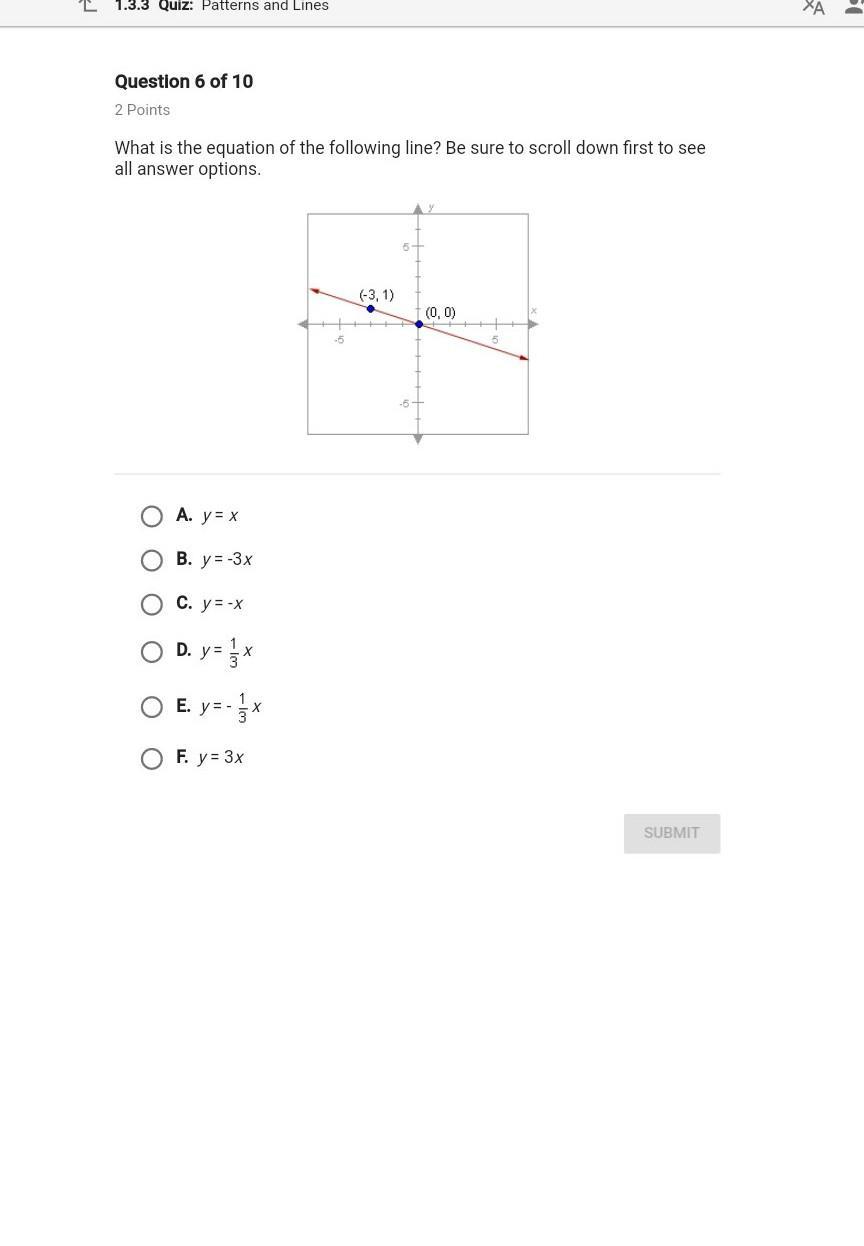 1.3.3 Quiz: Patterns and Lines

Question 6 of 10
2 Points

What is the equation of the following line? Be sure to scroll down first to see all answer options.

y
5
(-3, 1)
(0, 0)
x
-5
5
-5

A. $y = x$

B. $y = -3x$

C. $y = -x$

D. $y = \frac{1}{3}x$

E. $y = -\frac{1}{3}x$

F. $y = 3x$

SUBMIT